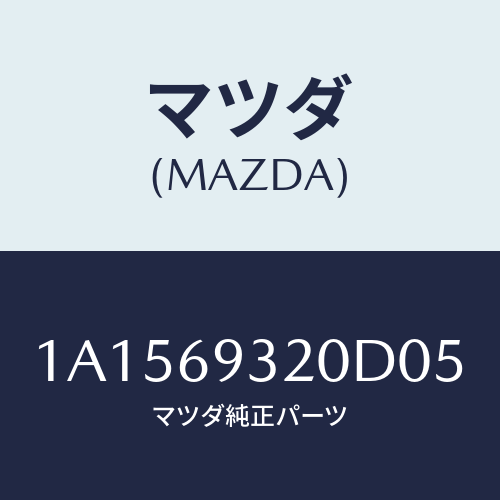 マツダ
(MAZDA)

1A1569320D05
マツダ純正パーツ